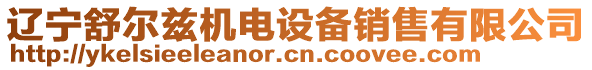 辽宁舒尔兹机电设备销售有限公司
http://ykelsieeleanor.cn.coovee.com